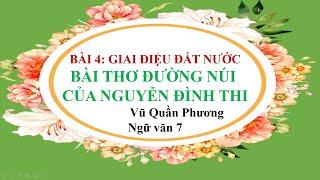 BÀI 4: GIAI ĐIỆU ĐẤT NƯỚC
BÀI THƠ ĐƯỜNG NÚI CỦA NGUYỄN ĐÌNH THI
Vũ Quần Phương
Ngữ văn 7